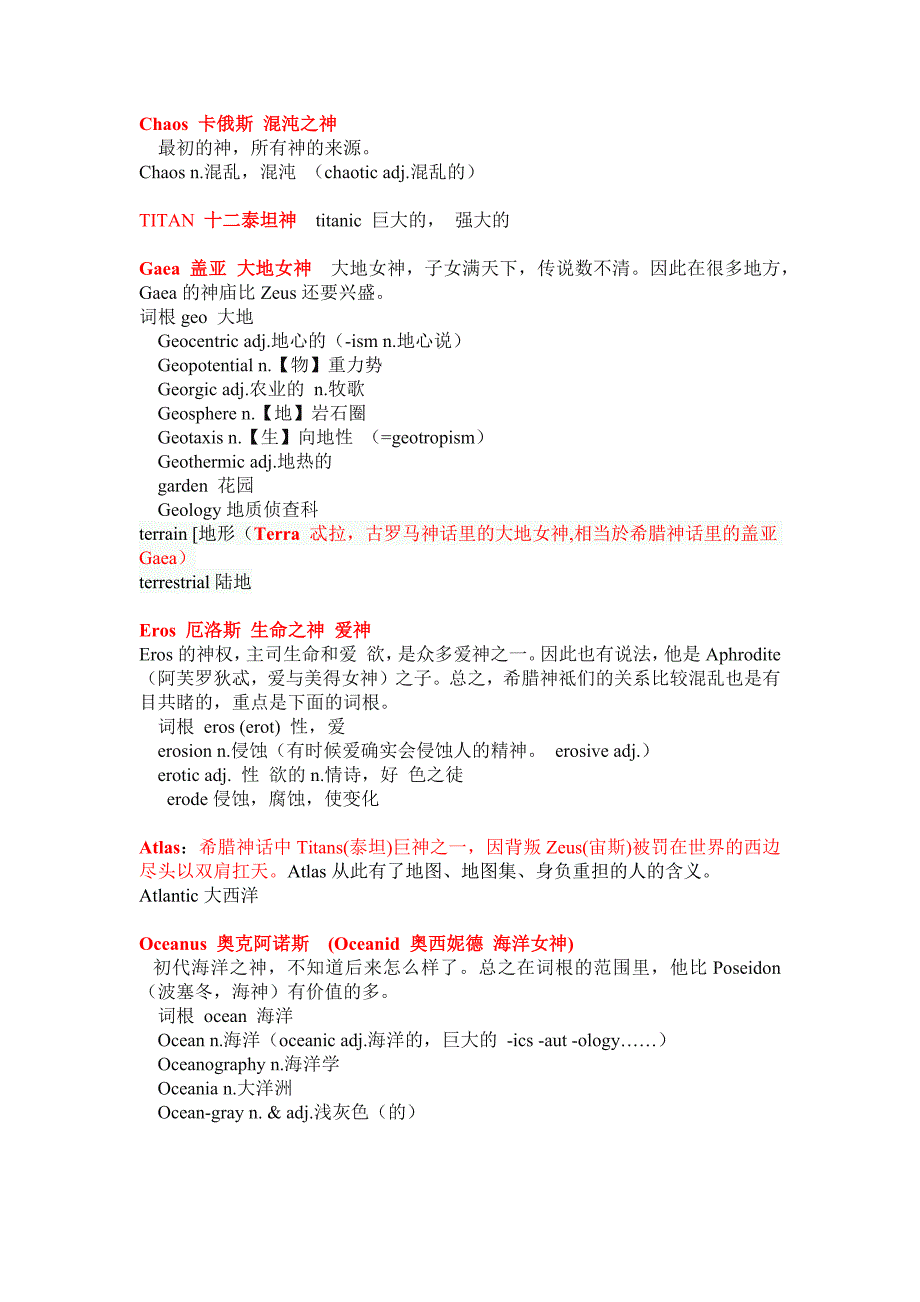 Chaos 卡俄斯 混沌之神
最初的神，所有神的来源。
Chaos n.混乱，混沌 （chaotic adj.混乱的）

TITAN 十二泰坦神 titanic 巨大的， 强大的

Gaea 盖亚 大地女神 大地女神，子女满天下，传说数不清。因此在很多地方，Gaea 的神庙比 Zeus 还要兴盛。
词根 geo 大地
Geocentric adj.地心的（-ism n.地心说）
Geopotential n.【物】重力势
Georgic adj.农业的 n.牧歌
Geosphere n.【地】岩石圈
Geotaxis n.【生】向地性 （=geotropism）
Geothermic adj.地热的
garden 花园
Geology 地质侦查科
terrain [地形（Terra 忒拉，古罗马神话里的大地女神,相当於希腊神话里的盖亚 Gaea）
terrestrial 陆地

Eros 厄洛斯 生命之神 爱神
Eros 的神权，主司生命和爱 欲，是众多爱神之一。因此也有说法，他是 Aphrodite（阿芙罗狄忒，爱与美得女神）之子。总之，希腊神祇们的关系比较混乱也是有目共睹的，重点是下面的词根。
词根 eros (erot) 性，爱
erosion n.侵蚀（有时候爱确实会侵蚀人的精神。 erosive adj.）
erotic adj. 性 欲的 n.情诗，好 色之徒
erode 侵蚀，腐蚀，使变化

Atlas：希腊神话中 Titans(泰坦)巨神之一，因背叛 Zeus(宙斯)被罚在世界的西边尽头以双肩扛天。Atlas 从此有了地图、地图集、身负重担的人的含义。
Atlantic 大西洋

Oceanus 奥克阿诺斯 (Oceanid 奥西妮德 海洋女神)
初代海洋之神，不知道后来怎么样了。总之在词根的范围里，他比 Poseidon（波塞冬，海神）有价值的多。
词根 ocean 海洋
Ocean n.海洋（oceanic adj.海洋的，巨大的 -ics -aut -ology……）
Oceanography n.海洋学
Oceania n.大洋洲
Ocean-gray n. & adj.浅灰色（的）